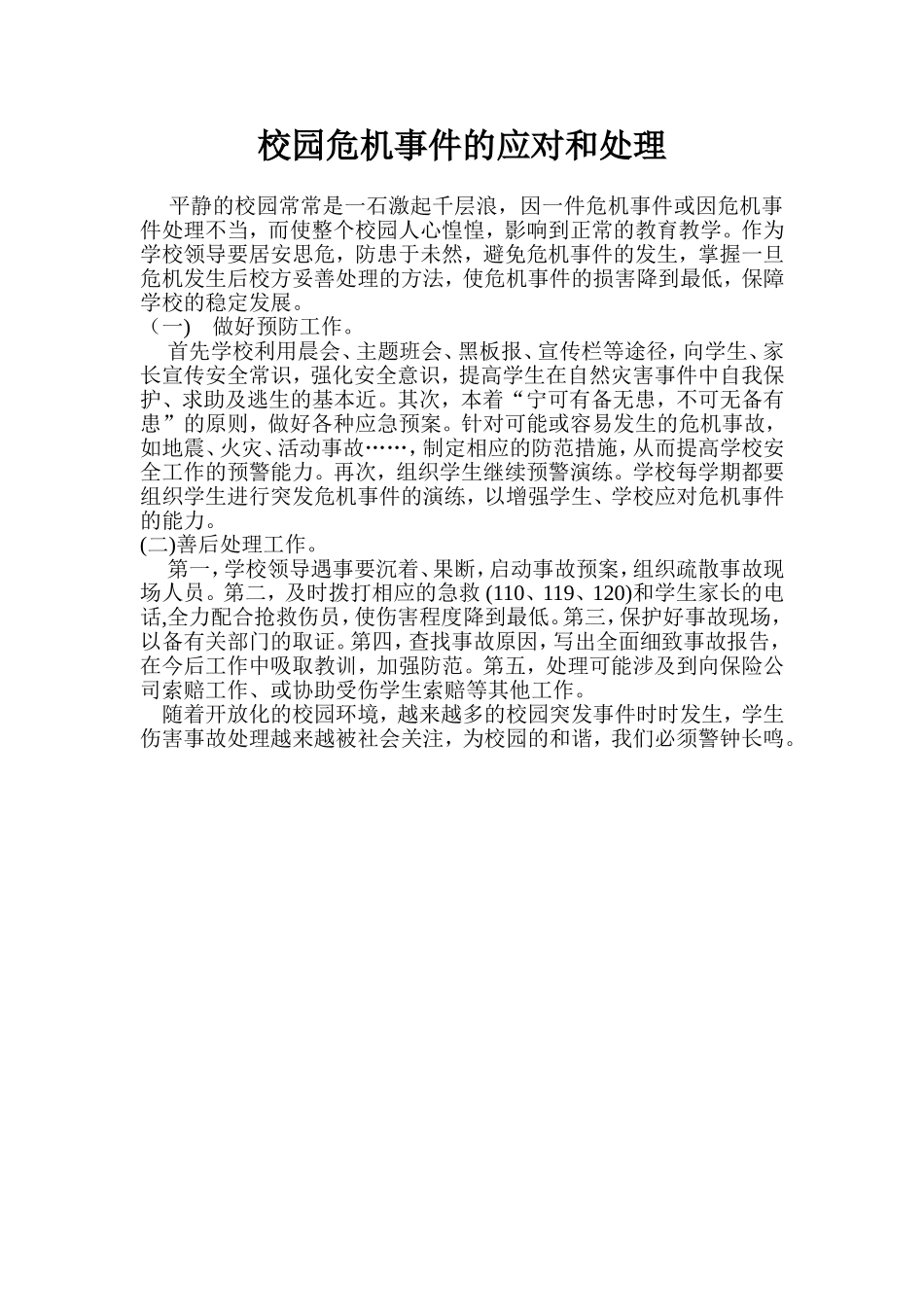 校园危机事件的应对和处理

平静的校园常常是一石激起千层浪，因一件危机事件或因危机事件处理不当，而使整个校园人心惶惶，影响到正常的教育教学。作为学校领导要居安思危，防患于未然，避免危机事件的发生，掌握一旦危机发生后校方妥善处理的方法，使危机事件的损害降到最低，保障学校的稳定发展。

（一）  做好预防工作。

首先学校利用晨会、主题班会、黑板报、宣传栏等途径，向学生、家长宣传安全常识，强化安全意识，提高学生在自然灾害事件中自我保护、求助及逃生的基本近。其次，本着“宁可有备无患，不可无备有患”的原则，做好各种应急预案。针对可能或容易发生的危机事故，如地震、火灾、活动事故……，制定相应的防范措施，从而提高学校安全工作的预警能力。再次，组织学生继续预警演练。学校每学期都要组织学生进行突发危机事件的演练，以增强学生、学校应对危机事件的能力。

(二)善后处理工作。

第一，学校领导遇事要沉着、果断，启动事故预案，组织疏散事故现场人员。第二，及时拨打相应的急救 (110、119、120)和学生家长的电话,全力配合抢救伤员，使伤害程度降到最低。第三，保护好事故现场，以备有关部门的取证。第四，查找事故原因，写出全面细致事故报告，在今后工作中吸取教训，加强防范。第五，处理可能涉及到向保险公司索赔工作、或协助受伤学生索赔等其他工作。

随着开放化的校园环境，越来越多的校园突发事件时时发生，学生伤害事故处理越来越被社会关注，为校园的和谐，我们必须警钟长鸣。